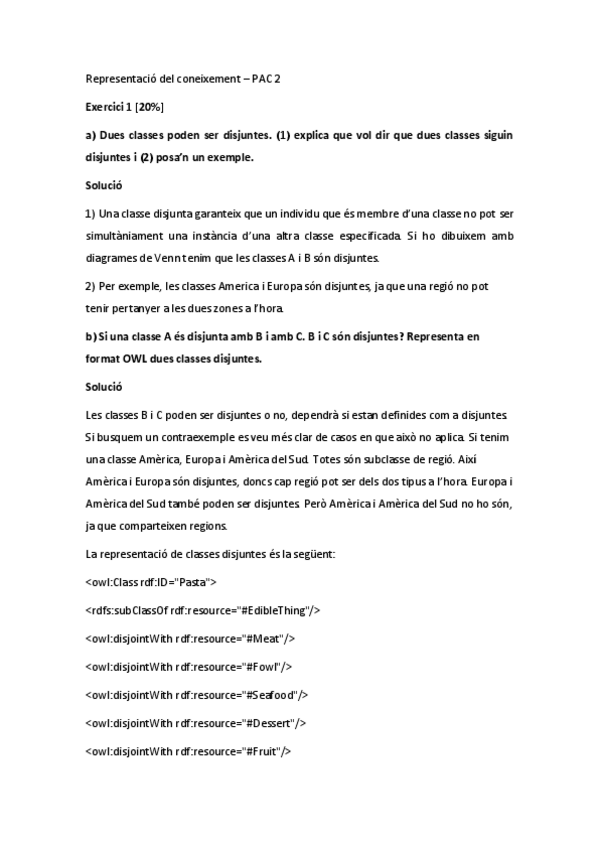 Representació del coneixement – PAC 2

Exercici 1 [20%]

a) Dues classes poden ser disjuntes. (1) explica que vol dir que dues classes siguin disjuntes i (2) posa'n un exemple.

Solució

1) Una classe disjunta garanteix que un individu que és membre d'una classe no pot ser simultàniament una instància d'una altra classe especificada. Si ho dibuixem amb diagrames de Venn tenim que les classes A i B són disjuntes.

2) Per exemple, les classes America i Europa són disjuntes, ja que una regió no pot tenir pertanyer a les dues zones a l'hora.

b) Si una classe A és disjunta amb B i amb C. B i C són disjuntes? Representa en format OWL dues classes disjuntes.

Solució

Les classes B i C poden ser disjuntes o no, dependrà si estan definides com a disjuntes. Si busquem un contraexemple es veu més clar de casos en que això no aplica. Si tenim una classe Amèrica, Europa i Amèrica del Sud. Totes són subclasse de regió. Així Amèrica i Europa són disjuntes, doncs cap regió pot ser dels dos tipus a l'hora. Europa i Amèrica del Sud també poden ser disjuntes. Però Amèrica i Amèrica del Sud no ho són, ja que comparteixen regions.

La representació de classes disjuntes és la següent:

<owl:Class rdf:ID="Pasta">

<rdfs:subClassOf rdf:resource="#EdibleThing"/>

<owl:disjointWith rdf:resource="#Meat"/>

<owl:disjointWith rdf:resource="#Fowl"/>

<owl:disjointWith rdf:resource="#Seafood"/>

<owl:disjointWith rdf:resource="#Dessert"/>

<owl:disjointWith rdf:resource="#Fruit"/>